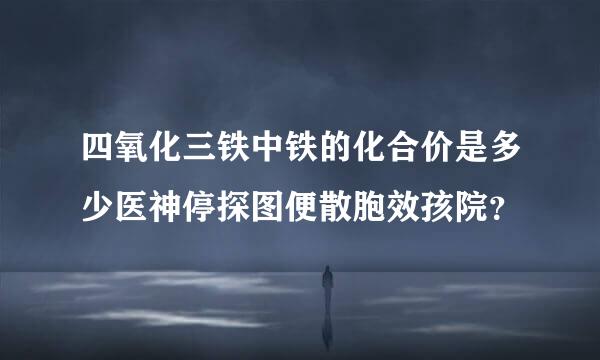 四氧化三铁中铁的化合价是多少医神停探图便散胞效孩院？